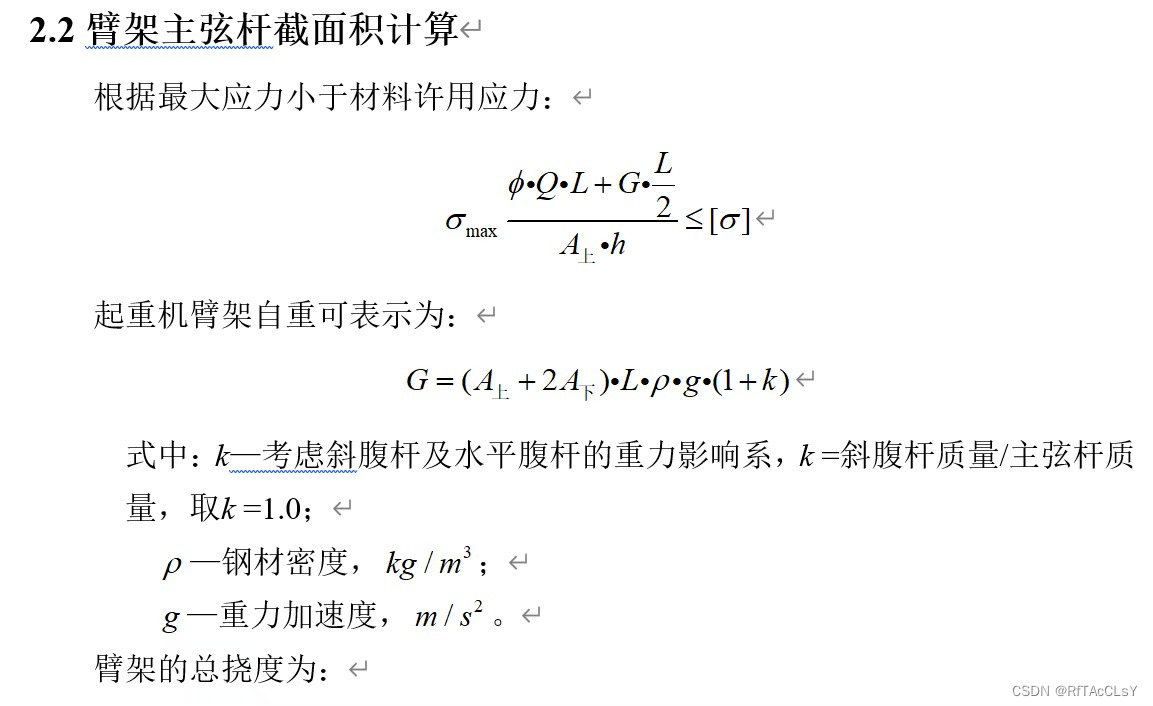 2.2 臂架主弦杆截面积计算

根据最大应力小于材料许用应力：

$\sigma_{\max} \frac{\phi \bullet Q \bullet L + G \bullet \frac{L}{2}}{A_{上} \bullet h} \leq [\sigma]$

起重机臂架自重可表示为：

$G = (A_{上} + 2A_{下}) \bullet L \bullet \rho \bullet g \bullet (1+k)$

式中：$k$—考虑斜腹杆及水平腹杆的重力影响系，$k$ =斜腹杆质量/主弦杆质量，取$k$ =1.0；

$\rho$ —钢材密度，$kg/m^3$；

$g$ —重力加速度，$m/s^2$ 。

臂架的总挠度为：

CSDN @RfTAcCLsY